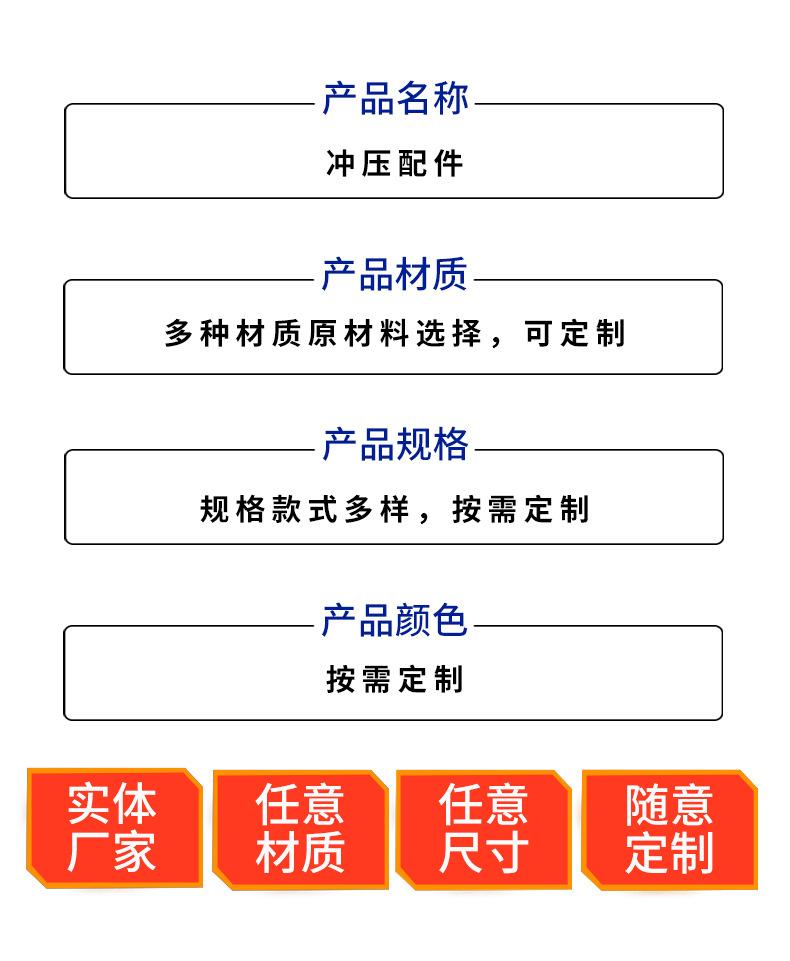 产品名称

冲压配件

产品材质

多种材质原材料选择，可定制

产品规格

规格款式多样，按需定制

产品颜色

按需定制

实体
厂家

任意
材质

任意
尺寸

随意
定制